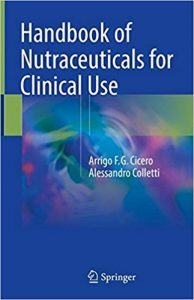 Handbook of Nutraceuticals for Clinical Use

Arrigo F.G. Cicero
Alessandro Colletti

Springer